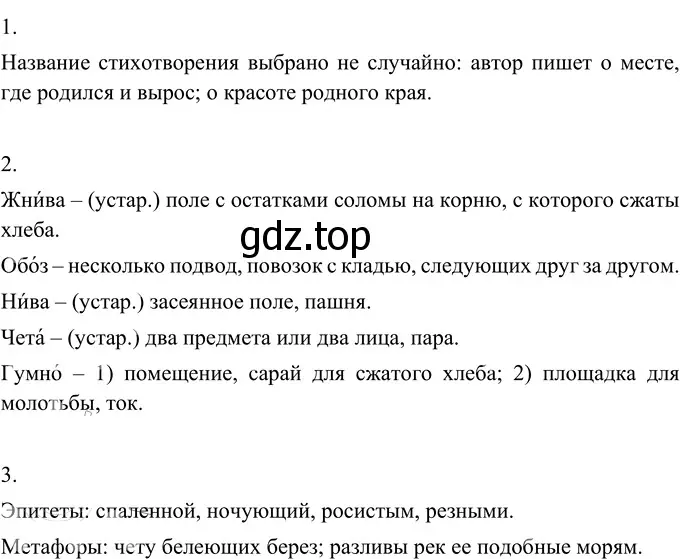 1.

Название стихотворения выбрано не случайно: автор пишет о месте, где родился и вырос; о красоте родного края.

2.

Жни́ва – (устар.) поле с остатками соломы на корню, с которого сжаты хлеба.

gdz.top

Обо́з – несколько подвод, повозок с кладью, следующих друг за другом.

Ни́ва – (устар.) засеянное поле, пашня.

Чета́ – (устар.) два предмета или два лица, пара.

Гумно́ – 1) помещение, сарай для сжатого хлеба; 2) площадка для молотьбы, ток.

3.

Эпитеты: спаленной, ночующий, росистым, резными.

Метафоры: чету белеющих берез; разливы рек ее подобные морям.